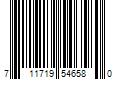 7 11719 54658 0